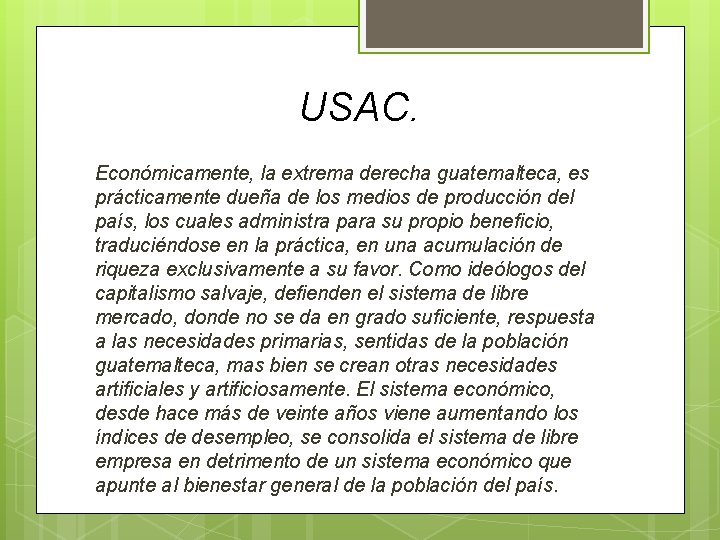 USAC.

Económicamente, la extrema derecha guatemalteca, es prácticamente dueña de los medios de producción del país, los cuales administra para su propio beneficio, traduciéndose en la práctica, en una acumulación de riqueza exclusivamente a su favor. Como ideólogos del capitalismo salvaje, defienden el sistema de libre mercado, donde no se da en grado suficiente, respuesta a las necesidades primarias, sentidas de la población guatemalteca, mas bien se crean otras necesidades artificiales y artificiosamente. El sistema económico, desde hace más de veinte años viene aumentando los índices de desempleo, se consolida el sistema de libre empresa en detrimento de un sistema económico que apunte al bienestar general de la población del país.